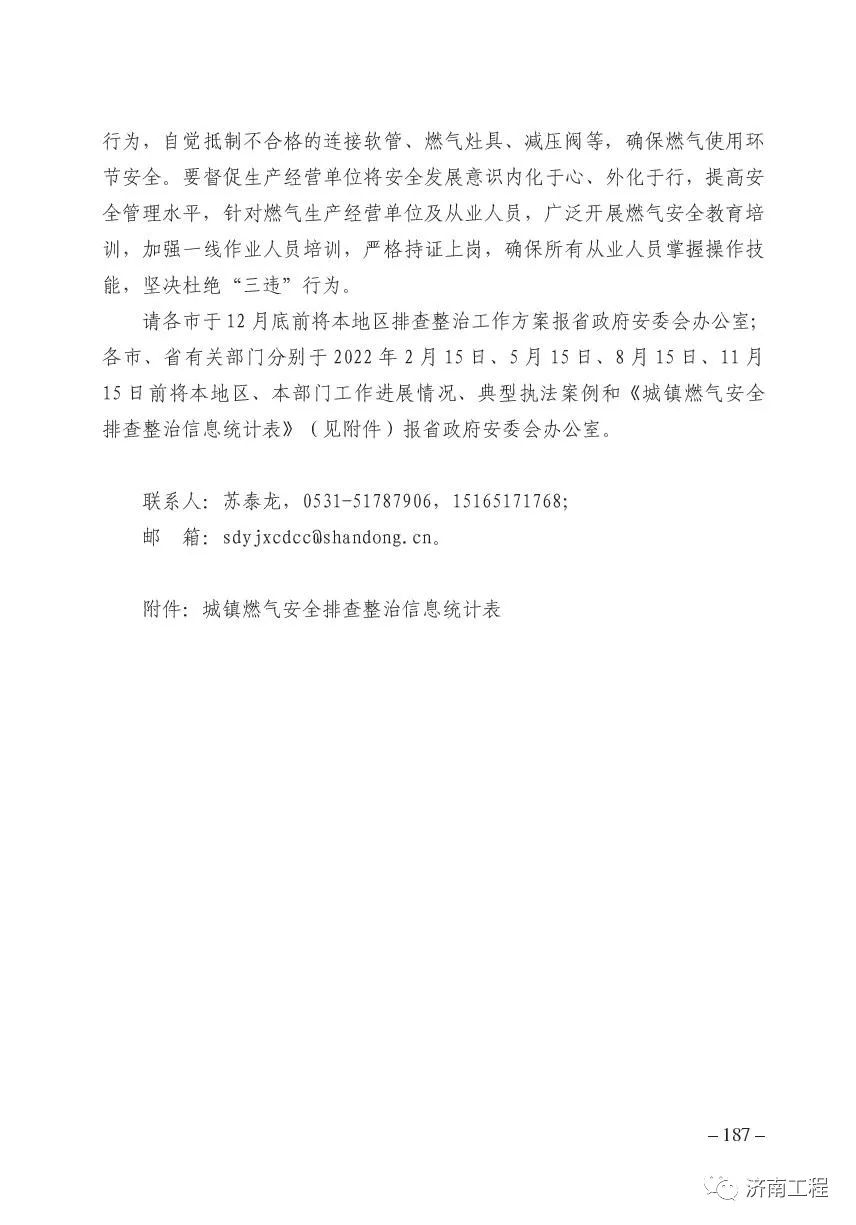 行为，自觉抵制不合格的连接软管、燃气灶具、减压阀等，确保燃气使用环节安全。要督促生产经营单位将安全发展意识内化于心、外化于行，提高安全管理水平，针对燃气生产经营单位及从业人员，广泛开展燃气安全教育培训，加强一线作业人员培训，严格持证上岗，确保所有从业人员掌握操作技能，坚决杜绝“三违”行为。

请各市于12月底前将本地区排查整治工作方案报省政府安委会办公室；各市、省有关部门分别于2022年2月15日、5月15日、8月15日、11月15日前将本地区、本部门工作进展情况、典型执法案例和《城镇燃气安全排查整治信息统计表》（见附件）报省政府安委会办公室。

联系人：苏泰龙，0531-51787906，15165171768；
邮　箱：sdyjxcdcc@shandong.cn。

附件：城镇燃气安全排查整治信息统计表

– 187 –

济南工程